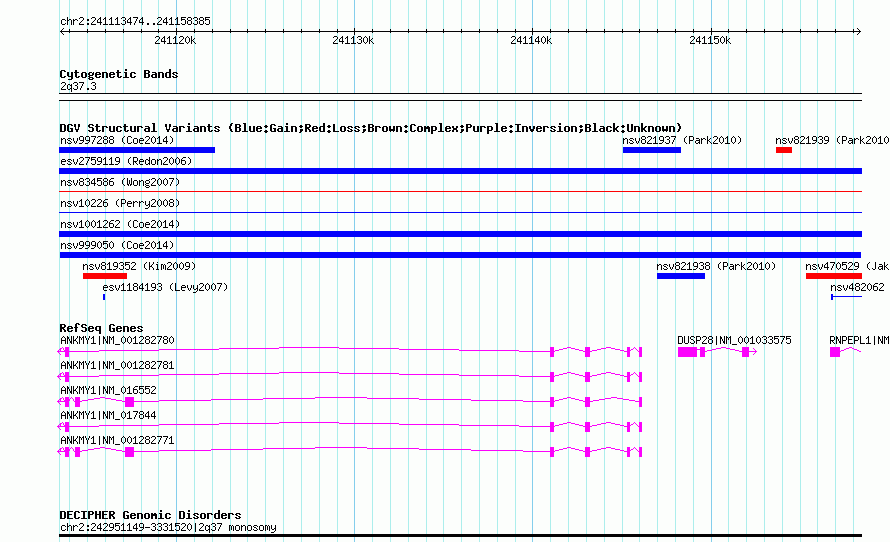 chr2:241113474..241158385

241120k 241130k 241140k 241150k

Cytogenetic Bands
2q37.3

DGV Structural Variants (Blue:Gain;Red:Loss;Brown:Complex;Purple:Inversion;Black:Unknown)
nsv997288 (Coe2014)
nsv821937 (Park2010)
nsv821939 (Park2010
esv2759119 (Redon2006)
nsv834586 (Wong2007)
nsv10226 (Perry2008)
nsv1001262 (Coe2014)
nsv999050 (Coe2014)
nsv819352 (Kim2009)
nsv821938 (Park2010)
nsv470529 (Jak
esv1184193 (Levy2007)
nsv482062

RefSeq Genes
ANKMY1|NM_001282780
DUSP28|NM_001033575
RNPEPL1|NM
ANKMY1|NM_001282781
ANKMY1|NM_016552
ANKMY1|NM_017844
ANKMY1|NM_001282771

DECIPHER Genomic Disorders
chr2:242951149-3331520|2q37 monosomy